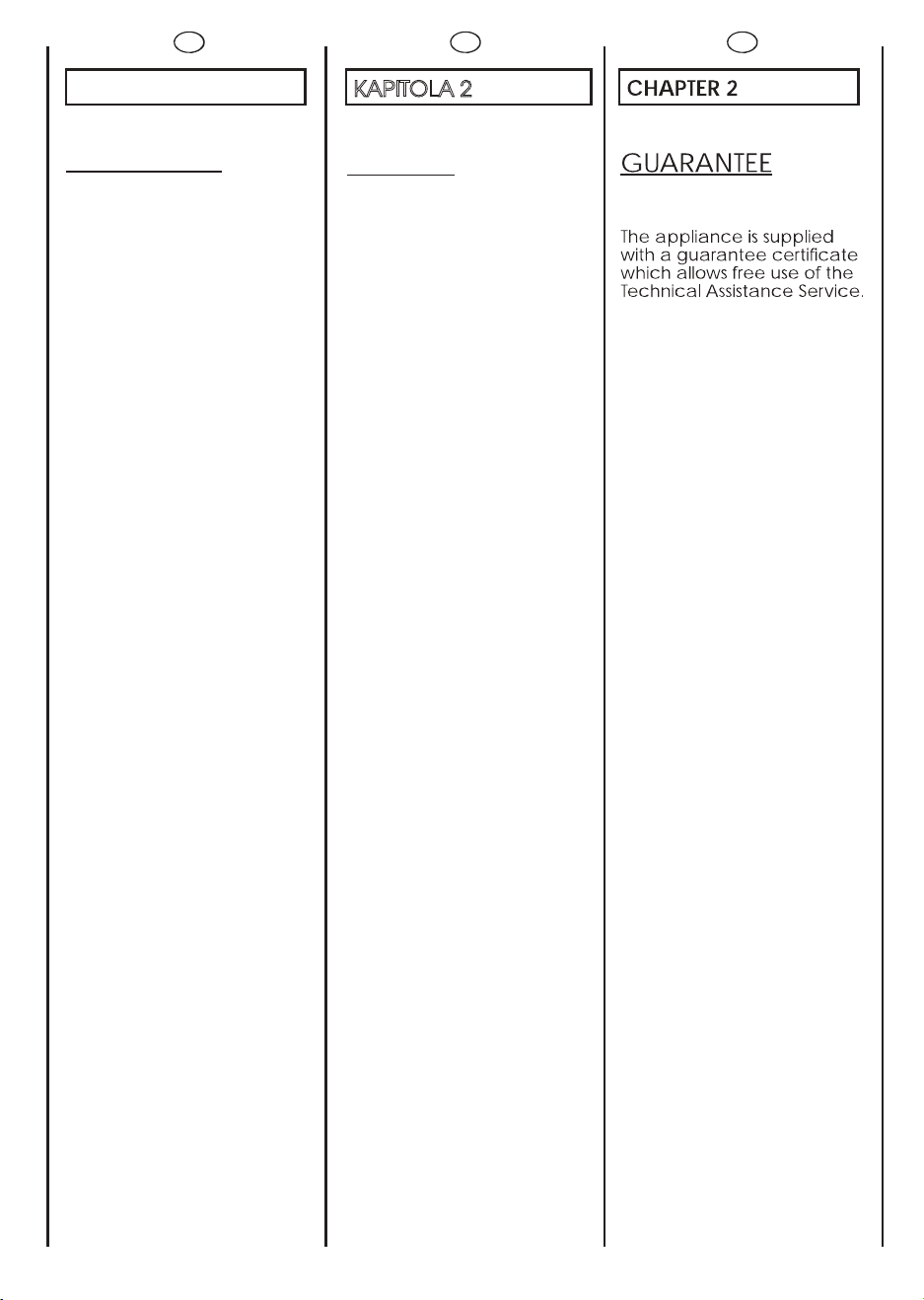 KAPITOLA 2

CHAPTER 2

GUARANTEE

The appliance is supplied with a guarantee certificate which allows free use of the Technical Assistance Service.